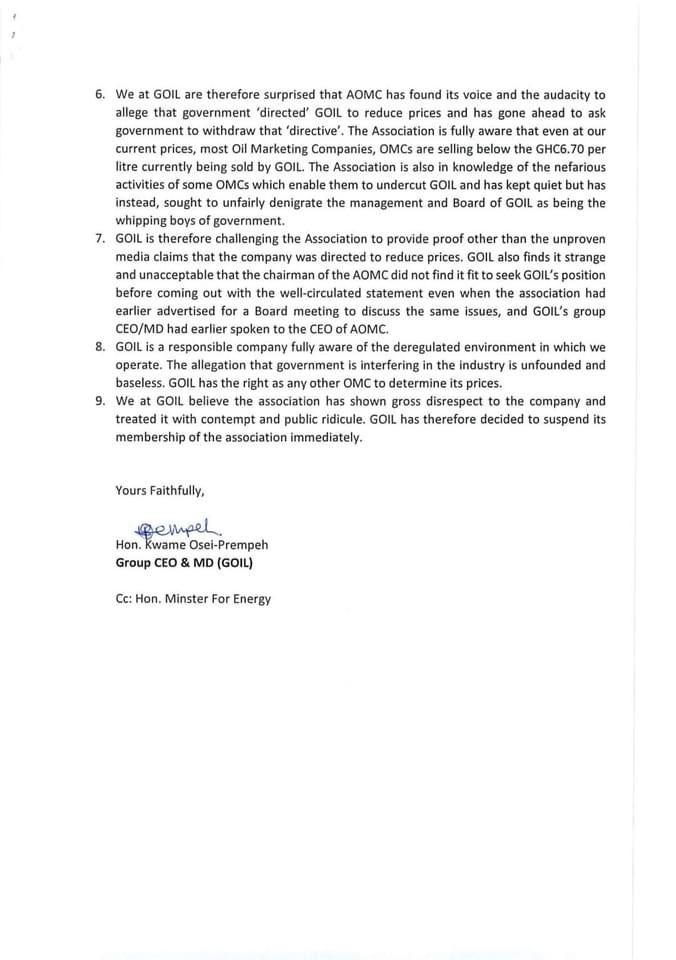 6. We at GOIL are therefore surprised that AOMC has found its voice and the audacity to allege that government 'directed' GOIL to reduce prices and has gone ahead to ask government to withdraw that 'directive'. The Association is fully aware that even at our current prices, most Oil Marketing Companies, OMCs are selling below the GHC6.70 per litre currently being sold by GOIL. The Association is also in knowledge of the nefarious activities of some OMCs which enable them to undercut GOIL and has kept quiet but has instead, sought to unfairly denigrate the management and Board of GOIL as being the whipping boys of government.

7. GOIL is therefore challenging the Association to provide proof other than the unproven media claims that the company was directed to reduce prices. GOIL also finds it strange and unacceptable that the chairman of the AOMC did not find it fit to seek GOIL's position before coming out with the well-circulated statement even when the association had earlier advertised for a Board meeting to discuss the same issues, and GOIL's group CEO/MD had earlier spoken to the CEO of AOMC.

8. GOIL is a responsible company fully aware of the deregulated environment in which we operate. The allegation that government is interfering in the industry is unfounded and baseless. GOIL has the right as any other OMC to determine its prices.

9. We at GOIL believe the association has shown gross disrespect to the company and treated it with contempt and public ridicule. GOIL has therefore decided to suspend its membership of the association immediately.

Yours Faithfully,

Prempeh

Hon. Kwame Osei-Prempeh
Group CEO & MD (GOIL)

Cc: Hon. Minster For Energy